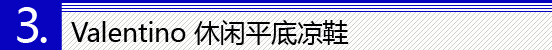 3. Valentino 休闲平底凉鞋